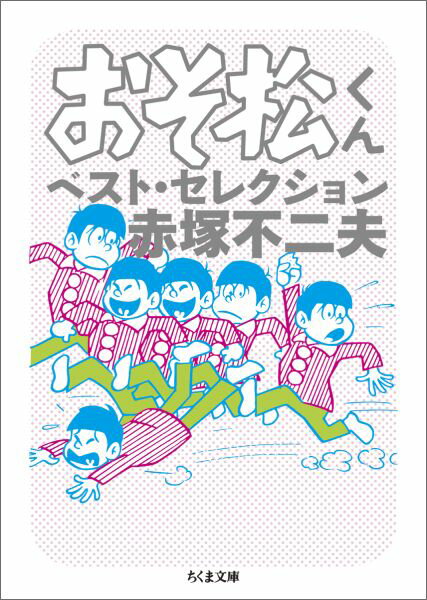 おそ松くん
ベスト・セレクション
赤塚不二夫

ちくま文庫